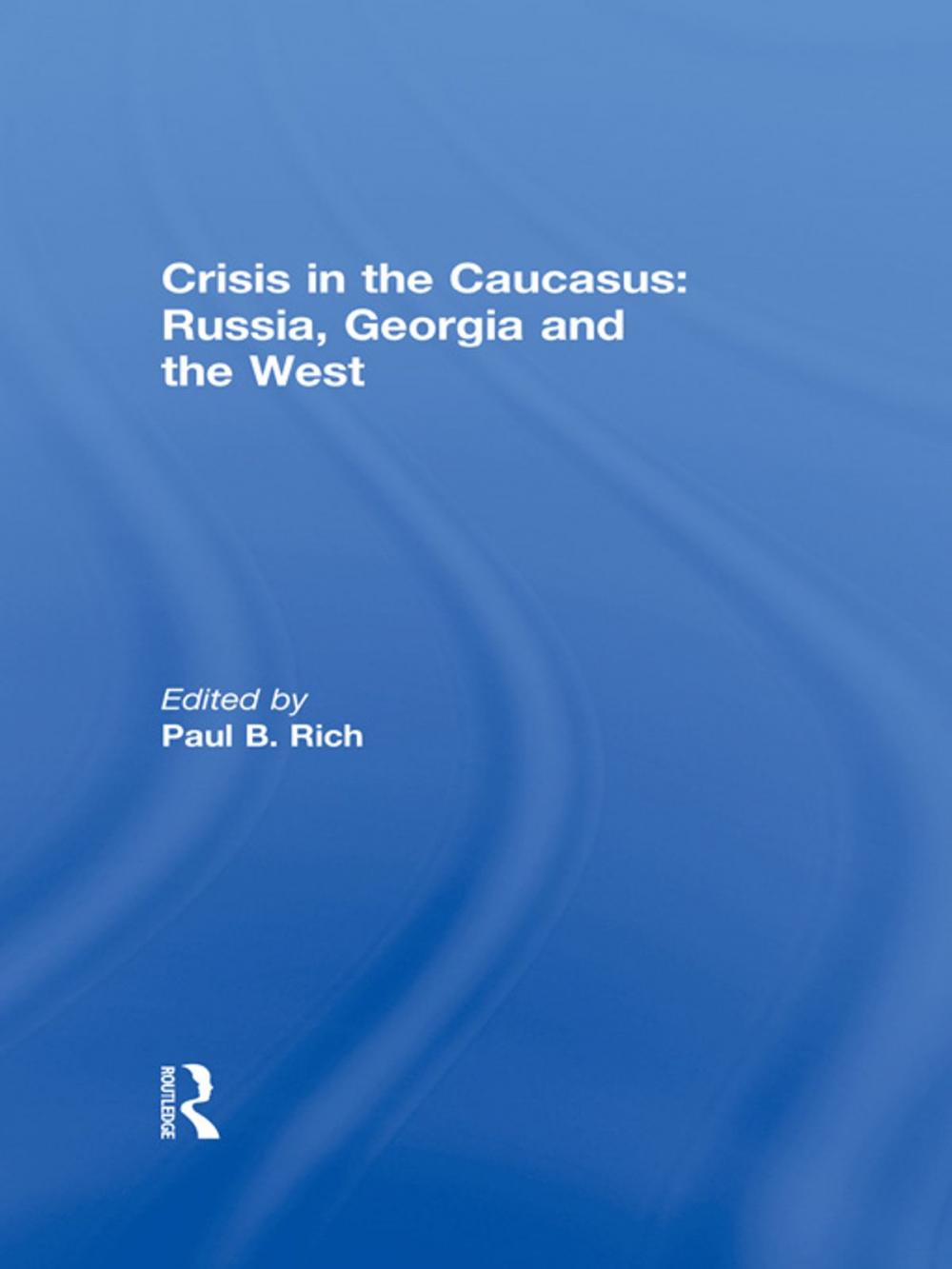 Crisis in the Caucasus: Russia, Georgia and the West

Edited by
Paul B. Rich

ROUTLEDGE